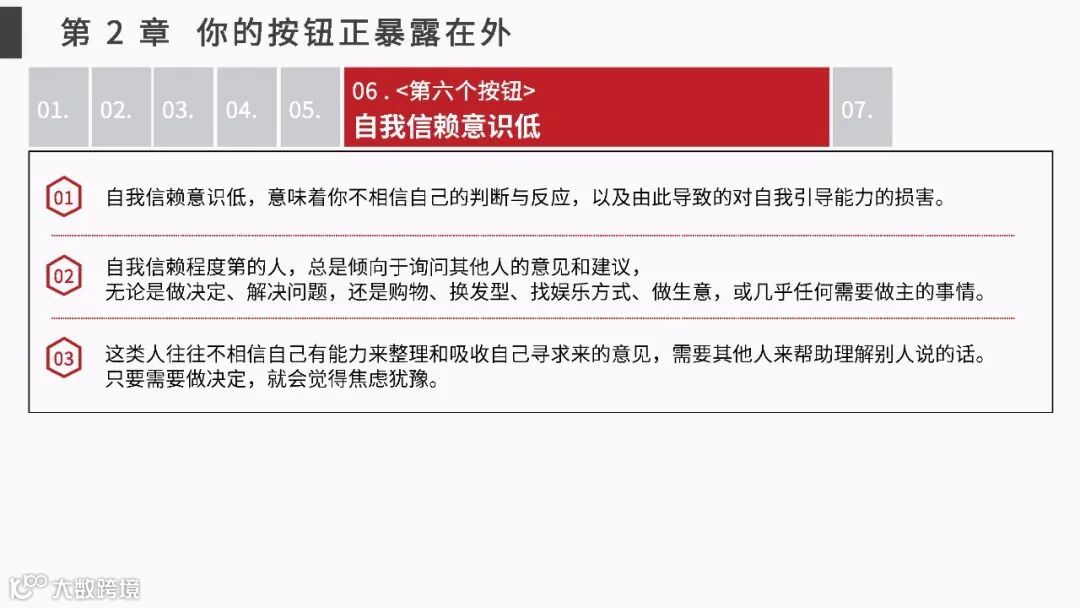 第 2 章 你的按钮正暴露在外

01. 02. 03. 04. 05. 06 . <第六个按钮> 自我信赖意识低 07.

01 自我信赖意识低，意味着你不相信自己的判断与反应，以及由此导致的对自我引导能力的损害。

02 自我信赖程度第的人，总是倾向于询问其他人的意见和建议，
无论是做决定、解决问题，还是购物、换发型、找娱乐方式、做生意，或几乎任何需要做主的事情。

03 这类人往往不相信自己有能力来整理和吸收自己寻求来的意见，需要其他人来帮助理解别人说的话。
只要需要做决定，就会觉得焦虑犹豫。

大数跨境